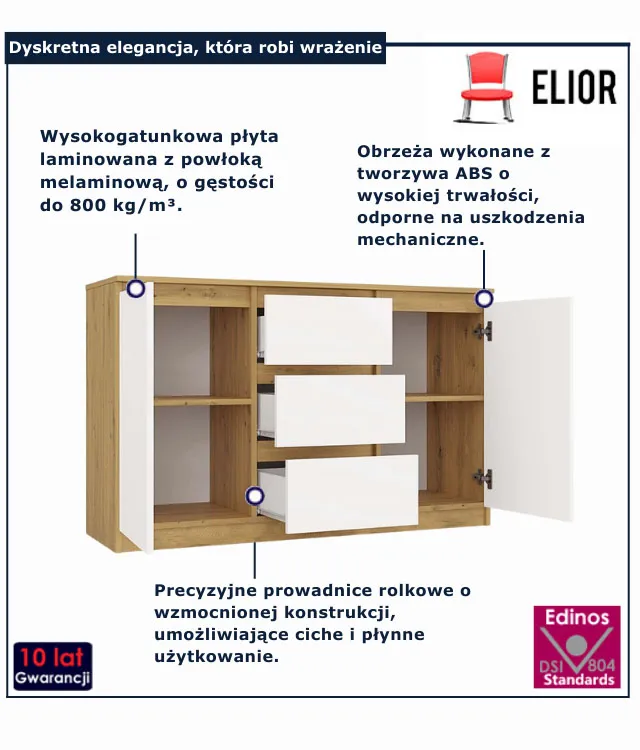 Dyskretna elegancja, która robi wrażenie

ELIOR

Wysokogatunkowa płyta laminowana z powłoką melaminową, o gęstości do 800 kg/m³.

Obrzeża wykonane z tworzywa ABS o wysokiej trwałości, odporne na uszkodzenia mechaniczne.

Precyzyjne prowadnice rolkowe o wzmocnionej konstrukcji, umożliwiające ciche i płynne użytkowanie.

10 lat Gwarancji

Edinos DSI 804 Standards